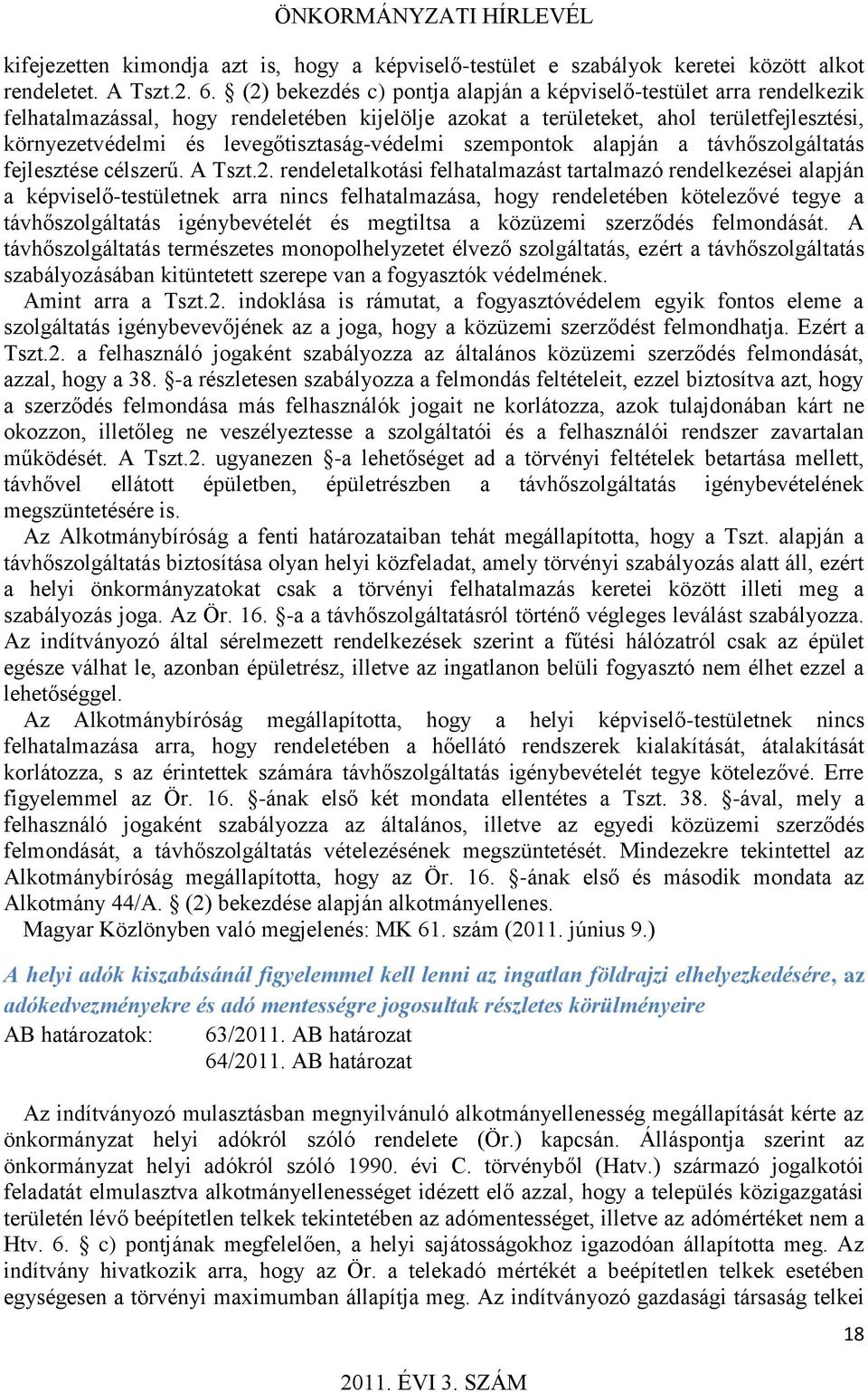 ÖNKORMÁNYZATI HÍRLEVÉL

kifejezetten kimondja azt is, hogy a képviselő-testület e szabályok keretei között alkot rendeletet. A Tszt.2. 6. § (2) bekezdés c) pontja alapján a képviselő-testület arra rendelkezik felhatalmazással, hogy rendeletében kijelölje azokat a területeket, ahol területfejlesztési, környezetvédelmi és levegőtisztaság-védelmi szempontok alapján a távhőszolgáltatás fejlesztése célszerű. A Tszt.2. rendeletalkotási felhatalmazást tartalmazó rendelkezései alapján a képviselő-testületnek arra nincs felhatalmazása, hogy rendeletében kötelezővé tegye a távhőszolgáltatás igénybevételét és megtiltsa a közüzemi szerződés felmondását. A távhőszolgáltatás természetes monopolhelyzetet élvező szolgáltatás, ezért a távhőszolgáltatás szabályozásában kitüntetett szerepe van a fogyasztók védelmének.

Amint arra a Tszt.2. indoklása is rámutat, a fogyasztóvédelem egyik fontos eleme a szolgáltatás igénybevevőjének az a joga, hogy a közüzemi szerződést felmondhatja. Ezért a Tszt.2. a felhasználó jogaként szabályozza az általános közüzemi szerződés felmondását, azzal, hogy a 38. §-a részletesen szabályozza a felmondás feltételeit, ezzel biztosítva azt, hogy a szerződés felmondása más felhasználók jogait ne korlátozza, azok tulajdonában kárt ne okozzon, illetőleg ne veszélyeztesse a szolgáltatói és a felhasználói rendszer zavartalan működését. A Tszt.2. ugyanezen §-a lehetőséget ad a törvényi feltételek betartása mellett, távhővel ellátott épületben, épületrészben a távhőszolgáltatás igénybevételének megszüntetésére is.

Az Alkotmánybíróság a fenti határozataiban tehát megállapította, hogy a Tszt. alapján a távhőszolgáltatás biztosítása olyan helyi közfeladat, amely törvényi szabályozás alatt áll, ezért a helyi önkormányzatokat csak a törvényi felhatalmazás keretei között illeti meg a szabályozás joga. Az Ör. 16. §-a a távhőszolgáltatásról történő végleges leválást szabályozza. Az indítványozó által sérelmezett rendelkezések szerint a fűtési hálózatról csak az épület egésze válhat le, azonban épületrész, illetve az ingatlanon belüli fogyasztó nem élhet ezzel a lehetőséggel.

Az Alkotmánybíróság megállapította, hogy a helyi képviselő-testületnek nincs felhatalmazása arra, hogy rendeletében a hőellátó rendszerek kialakítását, átalakítását korlátozza, s az érintettek számára távhőszolgáltatás igénybevételét tegye kötelezővé. Erre figyelemmel az Ör. 16. §-ának első két mondata ellentétes a Tszt. 38. §-ával, mely a felhasználó jogaként szabályozza az általános, illetve az egyedi közüzemi szerződés felmondását, a távhőszolgáltatás vételezésének megszüntetését. Mindezekre tekintettel az Alkotmánybíróság megállapította, hogy az Ör. 16. §-ának első és második mondata az Alkotmány 44/A. § (2) bekezdése alapján alkotmányellenes.

Magyar Közlönyben való megjelenés: MK 61. szám (2011. június 9.)

A helyi adók kiszabásánál figyelemmel kell lenni az ingatlan földrajzi elhelyezkedésére, az adókedvezményekre és adó mentességre jogosultak részletes körülményeire

AB határozatok: 63/2011. AB határozat
64/2011. AB határozat

Az indítványozó mulasztásban megnyilvánuló alkotmányellenesség megállapítását kérte az önkormányzat helyi adókról szóló rendelete (Ör.) kapcsán. Álláspontja szerint az önkormányzat helyi adókról szóló 1990. évi C. törvényből (Hatv.) származó jogalkotói feladatát elmulasztva alkotmányellenességet idézett elő azzal, hogy a település közigazgatási területén lévő beépítetlen telkek tekintetében az adómentességet, illetve az adómértéket nem a Htv. 6. § c) pontjának megfelelően, a helyi sajátosságokhoz igazodóan állapította meg. Az indítvány hivatkozik arra, hogy az Ör. a telekadó mértékét a beépítetlen telkek esetében egységesen a törvényi maximumban állapítja meg. Az indítványozó gazdasági társaság telkei

18

2011. ÉVI 3. SZÁM